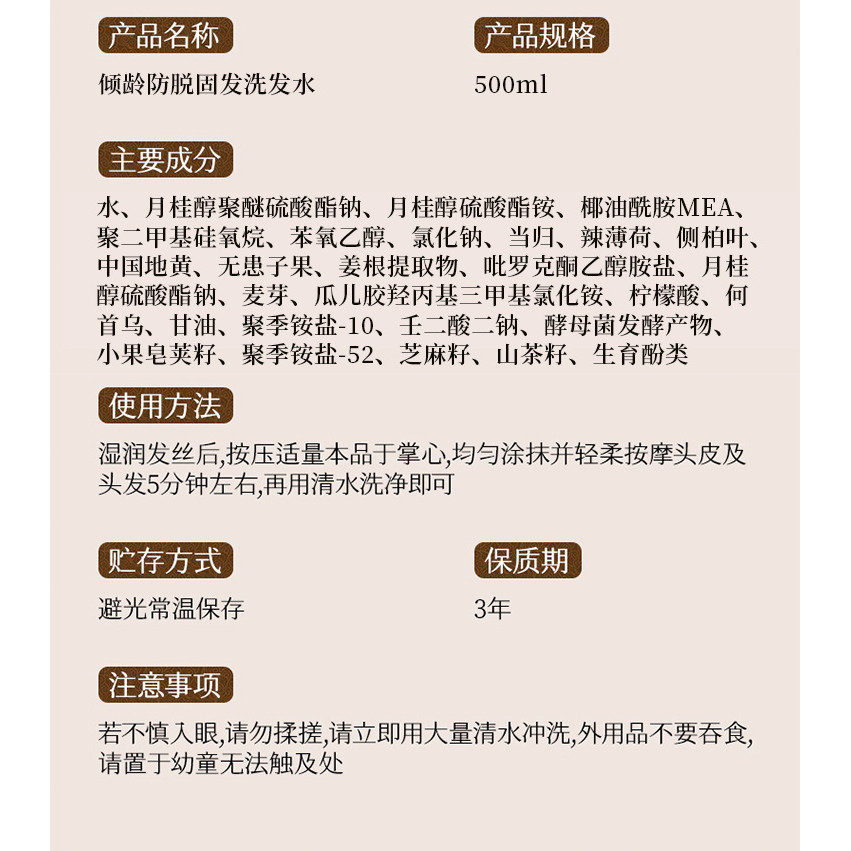 产品名称

倾龄防脱固发洗发水

产品规格

500ml

主要成分

水、月桂醇聚醚硫酸酯钠、月桂醇硫酸酯铵、椰油酰胺MEA、聚二甲基硅氧烷、苯氧乙醇、氯化钠、当归、辣薄荷、侧柏叶、中国地黄、无患子果、姜根提取物、吡罗克酮乙醇胺盐、月桂醇硫酸酯钠、麦芽、瓜儿胶羟丙基三甲基氯化铵、柠檬酸、何首乌、甘油、聚季铵盐-10、壬二酸二钠、酵母菌发酵产物、小果皂荚籽、聚季铵盐-52、芝麻籽、山茶籽、生育酚类

使用方法

湿润发丝后,按压适量本品于掌心,均匀涂抹并轻柔按摩头皮及头发5分钟左右,再用清水洗净即可

贮存方式

避光常温保存

保质期

3年

注意事项

若不慎入眼,请勿揉搓,请立即用大量清水冲洗,外用品不要吞食,请置于幼童无法触及处